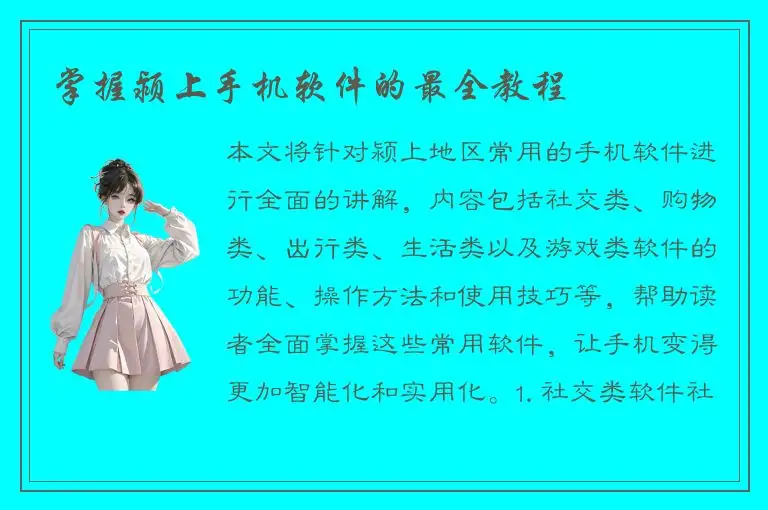 掌握颍上手机软件的最全教程

本文将针对颍上地区常用的手机软件进行全面的讲解，内容包括社交类、购物类、出行类、生活类以及游戏类软件的功能、操作方法和使用技巧等，帮助读者全面掌握这些常用软件，让手机变得更加智能化和实用化。1. 社交类软件社